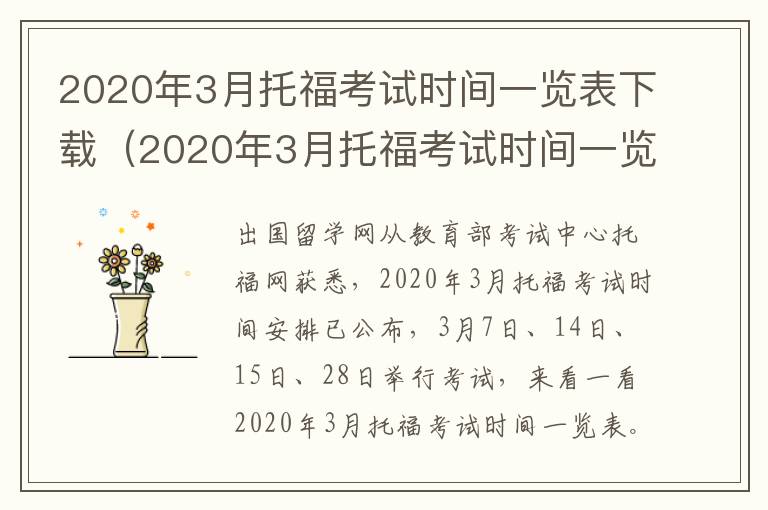 2020年3月托福考试时间一览表下载（2020年3月托福考试时间一览

出国留学网从教育部考试中心托福网获悉，2020年3月托福考试时间安排已公布，3月7日、14日、15日、28日举行考试，来看一看2020年3月托福考试时间一览表。